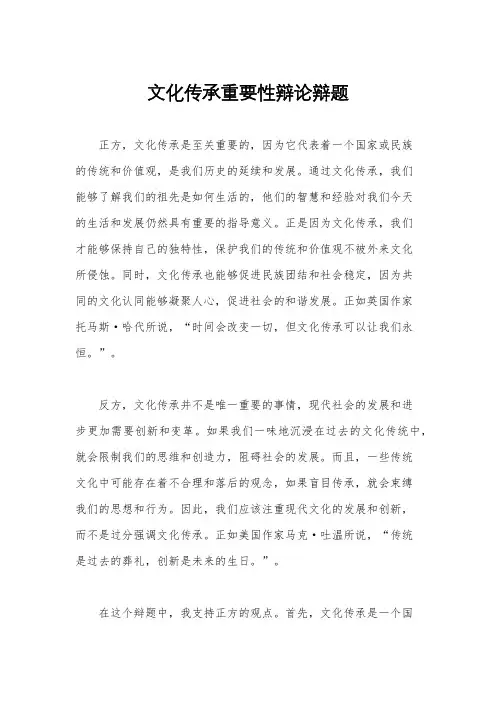 文化传承重要性辩论辩题

正方，文化传承是至关重要的，因为它代表着一个国家或民族的传统和价值观，是我们历史的延续和发展。通过文化传承，我们能够了解我们的祖先是如何生活的，他们的智慧和经验对我们今天的生活和发展仍然具有重要的指导意义。正是因为文化传承，我们才能够保持自己的独特性，保护我们的传统和价值观不被外来文化所侵蚀。同时，文化传承也能够促进民族团结和社会稳定，因为共同的文化认同能够凝聚人心，促进社会的和谐发展。正如英国作家托马斯·哈代所说，“时间会改变一切，但文化传承可以让我们永恒。”。

反方，文化传承并不是唯一重要的事情，现代社会的发展和进步更加需要创新和变革。如果我们一味地沉浸在过去的文化传统中，就会限制我们的思维和创造力，阻碍社会的发展。而且，一些传统文化中可能存在着不合理和落后的观念，如果盲目传承，就会束缚我们的思想和行为。因此，我们应该注重现代文化的发展和创新，而不是过分强调文化传承。正如美国作家马克·吐温所说，“传统是过去的葬礼，创新是未来的生日。”。

在这个辩题中，我支持正方的观点。首先，文化传承是一个国